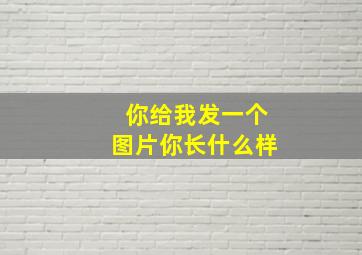 你给我发一个
图片你长什么样